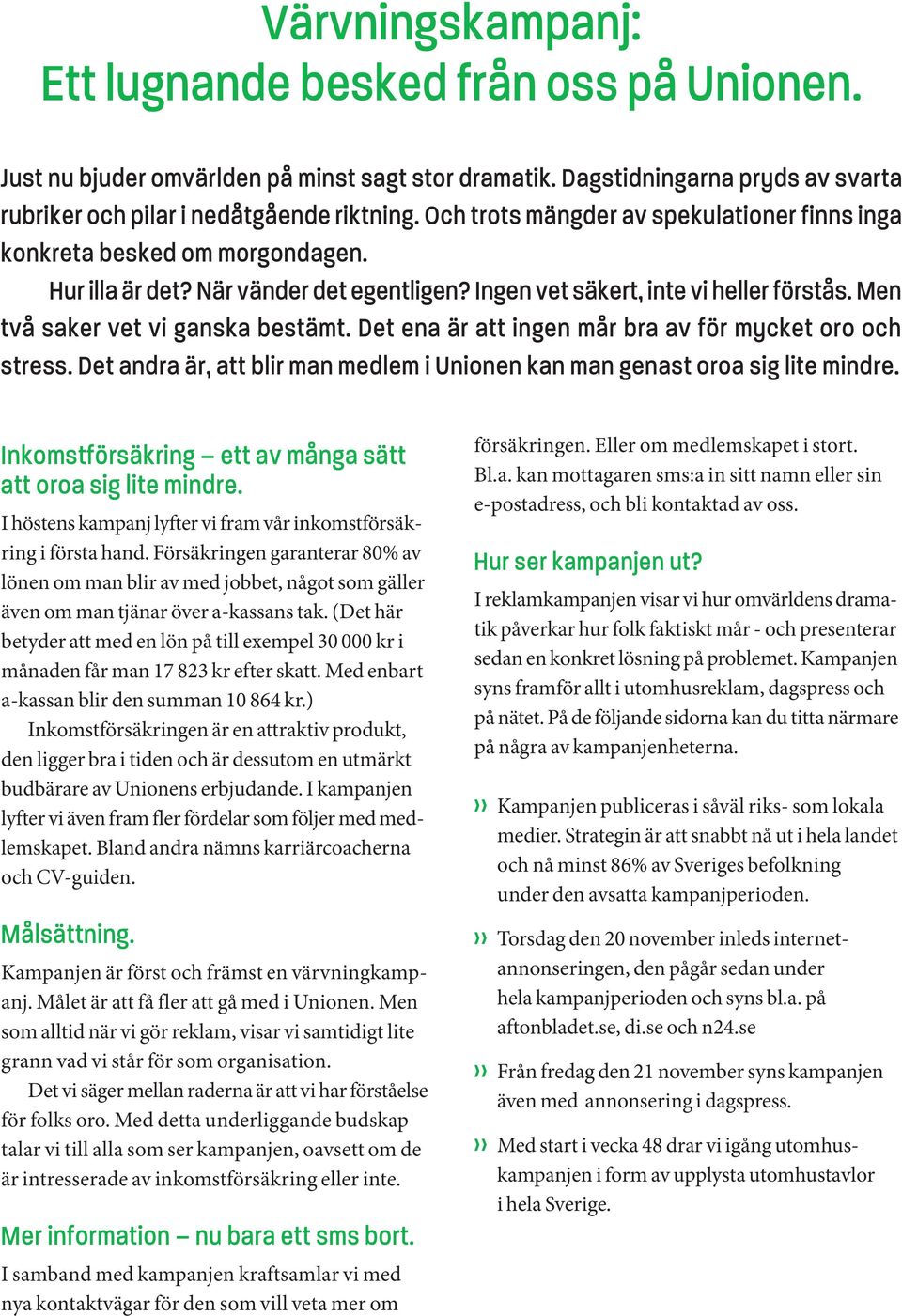 Värvningskampanj:
Ett lugnande besked från oss på Unionen.

Just nu bjuder omvärlden på minst sagt stor dramatik. Dagstidningarna pryds av svarta rubriker och pilar i nedåtgående riktning. Och trots mängder av spekulationer finns inga konkreta besked om morgondagen.

Hur illa är det? När vänder det egentligen? Ingen vet säkert, inte vi heller förstås. Men två saker vet vi ganska bestämt. Det ena är att ingen mår bra av för mycket oro och stress. Det andra är, att blir man medlem i Unionen kan man genast oroa sig lite mindre.

Inkomstförsäkring – ett av många sätt att oroa sig lite mindre.

I höstens kampanj lyfter vi fram vår inkomstförsäkring i första hand. Försäkringen garanterar 80% av lönen om man blir av med jobbet, något som gäller även om man tjänar över a-kassans tak. (Det här betyder att med en lön på till exempel 30 000 kr i månaden får man 17 823 kr efter skatt. Med enbart a-kassan blir den summan 10 864 kr.)

Inkomstförsäkringen är en attraktiv produkt, den ligger bra i tiden och är dessutom en utmärkt budbärare av Unionens erbjudande. I kampanjen lyfter vi även fram fler fördelar som följer med medlemskapet. Bland andra nämns karriärcoacherna och CV-guiden.

Målsättning.

Kampanjen är först och främst en värvningkampanj. Målet är att få fler att gå med i Unionen. Men som alltid när vi gör reklam, visar vi samtidigt lite grann vad vi står för som organisation.

Det vi säger mellan raderna är att vi har förståelse för folks oro. Med detta underliggande budskap talar vi till alla som ser kampanjen, oavsett om de är intresserade av inkomstförsäkring eller inte.

Mer information – nu bara ett sms bort.

I samband med kampanjen kraftsamlar vi med nya kontaktvägar för den som vill veta mer om försäkringen. Eller om medlemskapet i stort. Bl.a. kan mottagaren sms:a in sitt namn eller sin e-postadress, och bli kontaktad av oss.

Hur ser kampanjen ut?

I reklamkampanjen visar vi hur omvärldens dramatik påverkar hur folk faktiskt mår - och presenterar sedan en konkret lösning på problemet. Kampanjen syns framför allt i utomhusreklam, dagspress och på nätet. På de följande sidorna kan du titta närmare på några av kampanjenheterna.

» Kampanjen publiceras i såväl riks- som lokala medier. Strategin är att snabbt nå ut i hela landet och nå minst 86% av Sveriges befolkning under den avsatta kampanjperioden.

» Torsdag den 20 november inleds internetannonseringen, den pågår sedan under hela kampanjperioden och syns bl.a. på aftonbladet.se, di.se och n24.se

» Från fredag den 21 november syns kampanjen även med annonsering i dagspress.

» Med start i vecka 48 drar vi igång utomhuskampanjen i form av upplysta utomhustavlor i hela Sverige.